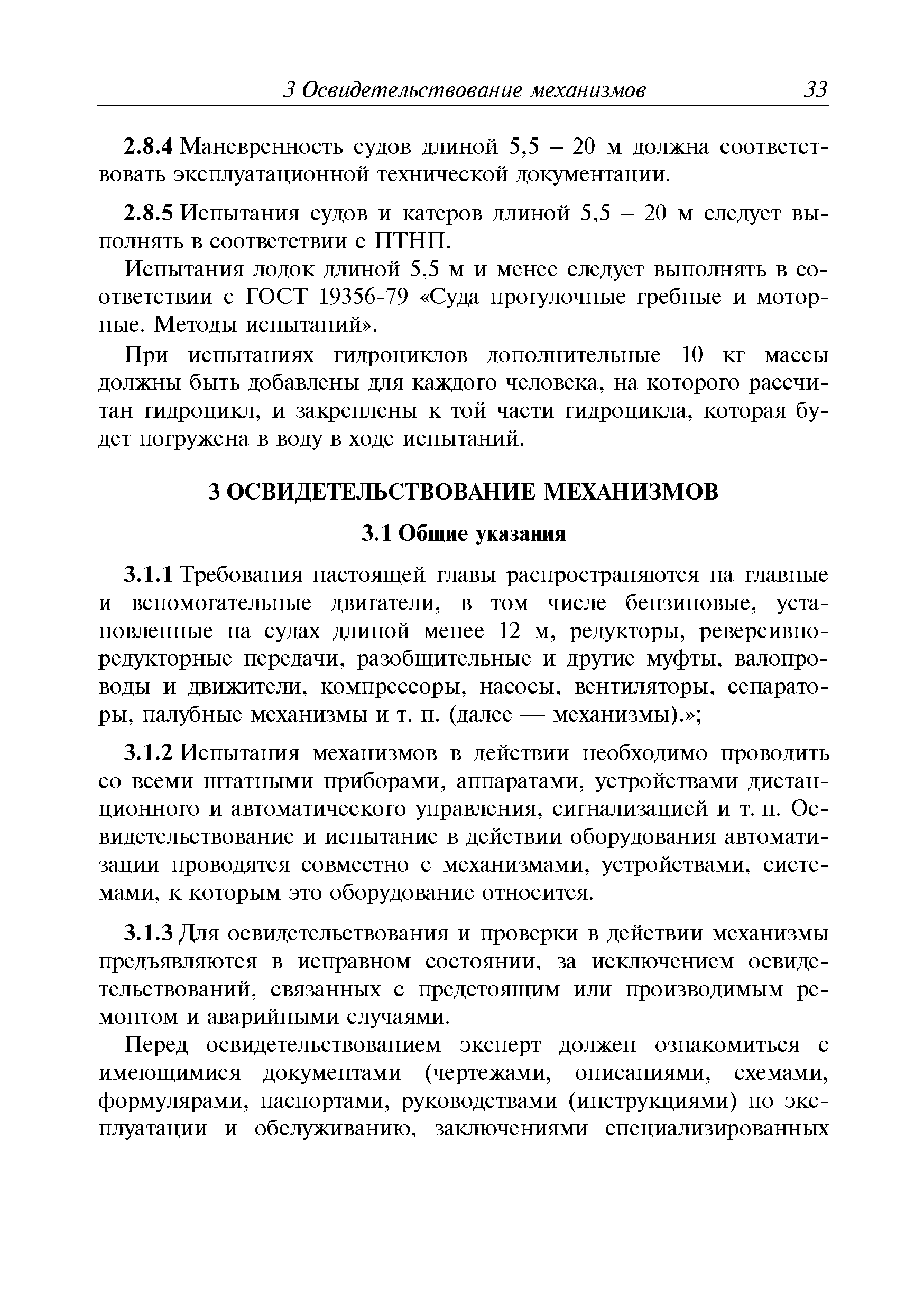 3 Освидетельствование механизмов 33

2.8.4 Маневренность судов длиной 5,5 – 20 м должна соответствовать эксплуатационной технической документации.

2.8.5 Испытания судов и катеров длиной 5,5 – 20 м следует выполнять в соответствии с ПТНП.

Испытания лодок длиной 5,5 м и менее следует выполнять в соответствии с ГОСТ 19356-79 «Суда прогулочные гребные и моторные. Методы испытаний».

При испытаниях гидроциклов дополнительные 10 кг массы должны быть добавлены для каждого человека, на которого рассчитан гидроцикл, и закреплены к той части гидроцикла, которая будет погружена в воду в ходе испытаний.

3 ОСВИДЕТЕЛЬСТВОВАНИЕ МЕХАНИЗМОВ

3.1 Общие указания

3.1.1 Требования настоящей главы распространяются на главные и вспомогательные двигатели, в том числе бензиновые, установленные на судах длиной менее 12 м, редукторы, реверсивно-редукторные передачи, разобщительные и другие муфты, валопроводы и движители, компрессоры, насосы, вентиляторы, сепараторы, палубные механизмы и т. п. (далее — механизмы).»;

3.1.2 Испытания механизмов в действии необходимо проводить со всеми штатными приборами, аппаратами, устройствами дистанционного и автоматического управления, сигнализацией и т. п. Освидетельствование и испытание в действии оборудования автоматизации проводятся совместно с механизмами, устройствами, системами, к которым это оборудование относится.

3.1.3 Для освидетельствования и проверки в действии механизмы предъявляются в исправном состоянии, за исключением освидетельствований, связанных с предстоящим или производимым ремонтом и аварийными случаями.

Перед освидетельствованием эксперт должен ознакомиться с имеющимися документами (чертежами, описаниями, схемами, формулярами, паспортами, руководствами (инструкциями) по эксплуатации и обслуживанию, заключениями специализированных